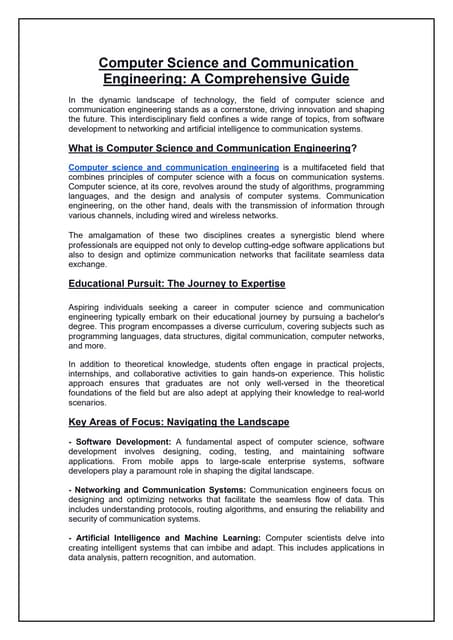 Computer Science and Communication Engineering: A Comprehensive Guide

In the dynamic landscape of technology, the field of computer science and communication engineering stands as a cornerstone, driving innovation and shaping the future. This interdisciplinary field confines a wide range of topics, from software development to networking and artificial intelligence to communication systems.

What is Computer Science and Communication Engineering?

Computer science and communication engineering is a multifaceted field that combines principles of computer science with a focus on communication systems. Computer science, at its core, revolves around the study of algorithms, programming languages, and the design and analysis of computer systems. Communication engineering, on the other hand, deals with the transmission of information through various channels, including wired and wireless networks.

The amalgamation of these two disciplines creates a synergistic blend where professionals are equipped not only to develop cutting-edge software applications but also to design and optimize communication networks that facilitate seamless data exchange.

Educational Pursuit: The Journey to Expertise

Aspiring individuals seeking a career in computer science and communication engineering typically embark on their educational journey by pursuing a bachelor's degree. This program encompasses a diverse curriculum, covering subjects such as programming languages, data structures, digital communication, computer networks, and more.

In addition to theoretical knowledge, students often engage in practical projects, internships, and collaborative activities to gain hands-on experience. This holistic approach ensures that graduates are not only well-versed in the theoretical foundations of the field but are also adept at applying their knowledge to real-world scenarios.

Key Areas of Focus: Navigating the Landscape

- Software Development: A fundamental aspect of computer science, software development involves designing, coding, testing, and maintaining software applications. From mobile apps to large-scale enterprise systems, software developers play a paramount role in shaping the digital landscape.

- Networking and Communication Systems: Communication engineers focus on designing and optimizing networks that facilitate the seamless flow of data. This includes understanding protocols, routing algorithms, and ensuring the reliability and security of communication systems.

- Artificial Intelligence and Machine Learning: Computer scientists delve into creating intelligent systems that can imbibe and adapt. This includes applications in data analysis, pattern recognition, and automation.